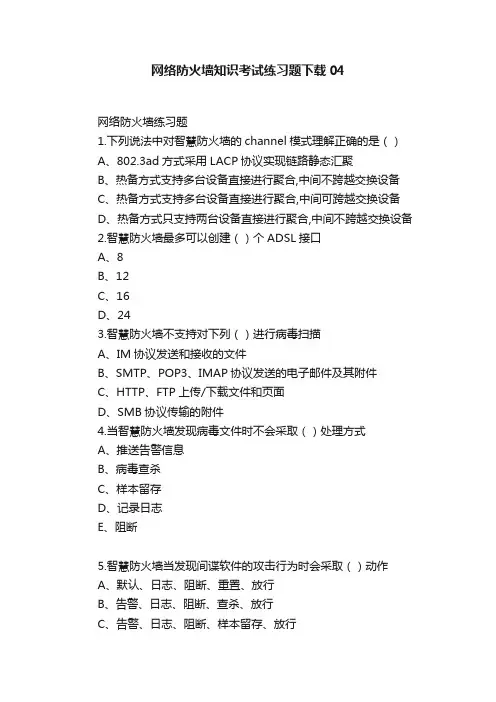 网络防火墙知识考试练习题下载 04

网络防火墙练习题
1.下列说法中对智慧防火墙的 channel 模式理解正确的是（ ）
A、802.3ad 方式采用 LACP 协议实现链路静态汇聚
B、热备方式支持多台设备直接进行聚合,中间不跨越交换设备
C、热备方式支持多台设备直接进行聚合,中间可跨越交换设备
D、热备方式只支持两台设备直接进行聚合,中间不跨越交换设备
2.智慧防火墙最多可以创建（ ）个 ADSL 接口
A、8
B、12
C、16
D、24
3.智慧防火墙不支持对下列（ ）进行病毒扫描
A、IM 协议发送和接收的文件
B、SMTP、POP3、IMAP 协议发送的电子邮件及其附件
C、HTTP、FTP 上传/下载文件和页面
D、SMB 协议传输的附件
4.当智慧防火墙发现病毒文件时不会采取（ ）处理方式
A、推送告警信息
B、病毒查杀
C、样本留存
D、记录日志
E、阻断

5.智慧防火墙当发现间谍软件的攻击行为时会采取（ ）动作
A、默认、日志、阻断、重置、放行
B、告警、日志、阻断、查杀、放行
C、告警、日志、阻断、样本留存、放行